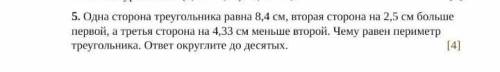 5. Одна сторона треугольника равна 8,4 см, вторая сторона на 2,5 см больше первой, а третья сторона на 4,33 см меньше второй. Чему равен периметр треугольника. Ответ округлите до десятых. [4]